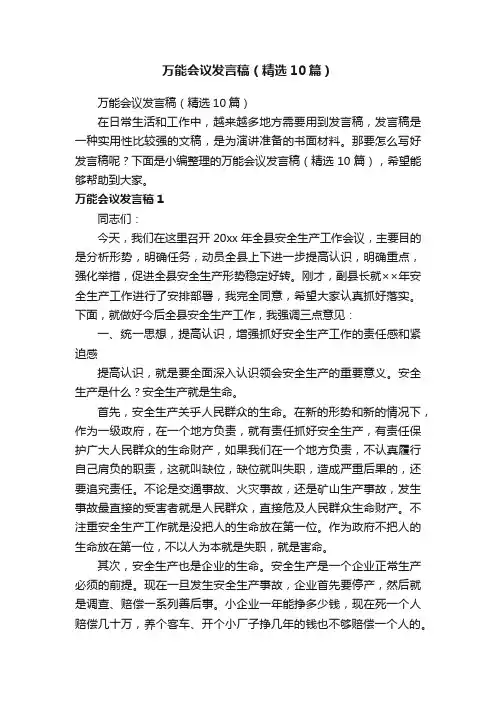 万能会议发言稿（精选10篇）

万能会议发言稿（精选10篇）

在日常生活和工作中，越来越多地方需要用到发言稿，发言稿是一种实用性比较强的文稿，是为演讲准备的书面材料。那要怎么写好发言稿呢？下面是小编整理的万能会议发言稿（精选10篇），希望能够帮助到大家。

万能会议发言稿1

同志们：

今天，我们在这里召开20xx年全县安全生产工作会议，主要目的是分析形势，明确任务，动员全县上下进一步提高认识，明确重点，强化举措，促进全县安全生产形势稳定好转。刚才，副县长就××年安全生产工作进行了安排部署，我完全同意，希望大家认真抓好落实。下面，就做好今后全县安全生产工作，我强调三点意见：

一、统一思想，提高认识，增强抓好安全生产工作的责任感和紧迫感

提高认识，就是要全面深入认识领会安全生产的重要意义。安全生产是什么？安全生产就是生命。

首先，安全生产关乎人民群众的生命。在新的形势和新的情况下，作为一级政府，在一个地方负责，就有责任抓好安全生产，有责任保护广大人民群众的生命财产，如果我们在一个地方负责，不认真履行自己肩负的职责，这就叫缺位，缺位就叫失职，造成严重后果的，还要追究责任。不论是交通事故、火灾事故，还是矿山生产事故，发生事故最直接的受害者就是人民群众，直接危及人民群众生命财产。不注重安全生产工作就是没把人的生命放在第一位。作为政府不把人的生命放在第一位，不以人为本就是失职，就是害命。

其次，安全生产也是企业的生命。安全生产是一个企业正常生产必须的前提。现在一旦发生安全生产事故，企业首先要停产，然后就是调查、赔偿一系列善后事。小企业一年能挣多少钱，现在死一个人赔偿几十万，养个客车、开个小厂子挣几年的钱也不够赔偿一个人的。